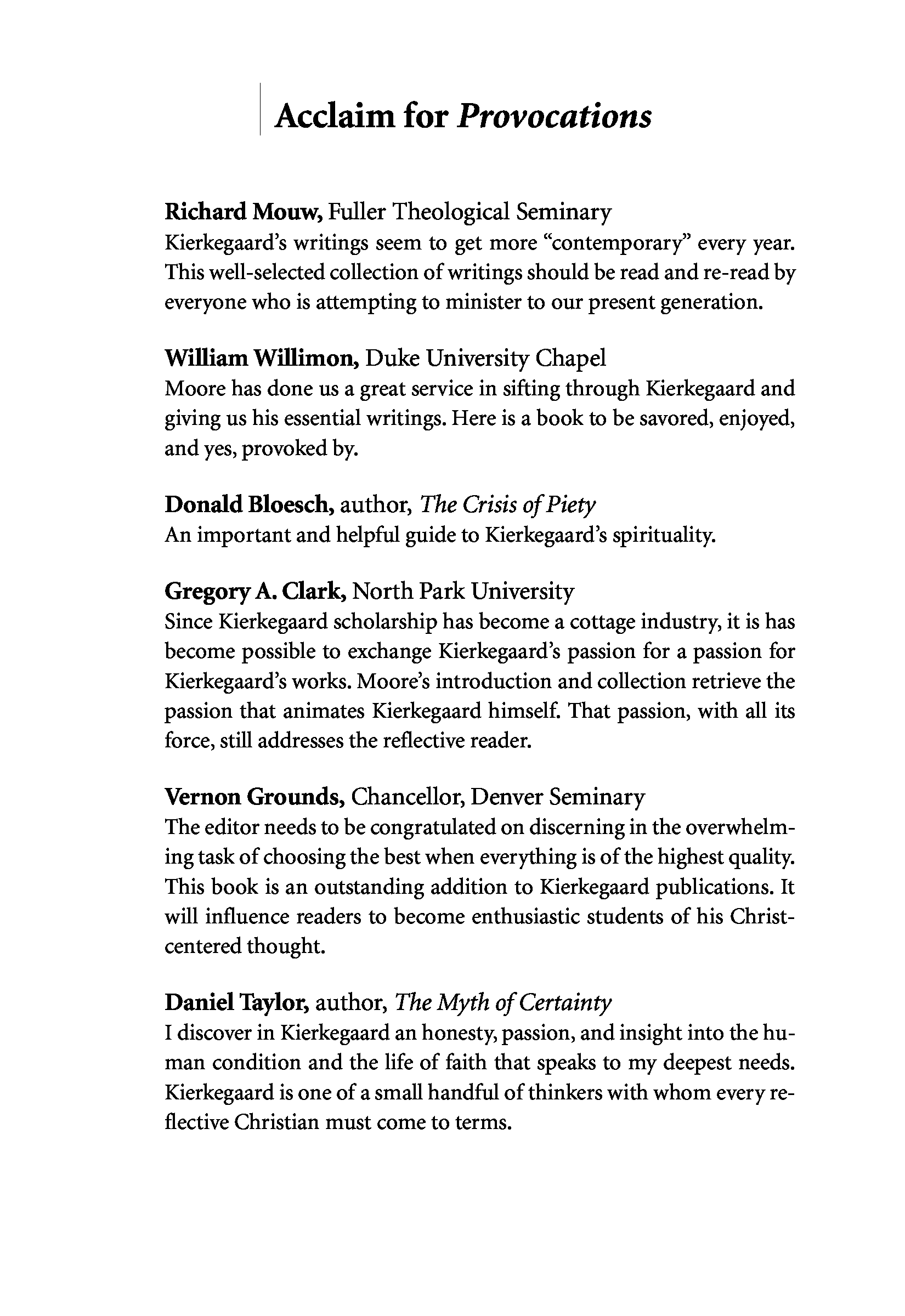 Acclaim for Provocations

Richard Mouw, Fuller Theological Seminary
Kierkegaard's writings seem to get more "contemporary" every year. This well-selected collection of writings should be read and re-read by everyone who is attempting to minister to our present generation.

William Willimon, Duke University Chapel
Moore has done us a great service in sifting through Kierkegaard and giving us his essential writings. Here is a book to be savored, enjoyed, and yes, provoked by.

Donald Bloesch, author, The Crisis of Piety
An important and helpful guide to Kierkegaard's spirituality.

Gregory A. Clark, North Park University
Since Kierkegaard scholarship has become a cottage industry, it is has become possible to exchange Kierkegaard's passion for a passion for Kierkegaard's works. Moore's introduction and collection retrieve the passion that animates Kierkegaard himself. That passion, with all its force, still addresses the reflective reader.

Vernon Grounds, Chancellor, Denver Seminary
The editor needs to be congratulated on discerning in the overwhelming task of choosing the best when everything is of the highest quality. This book is an outstanding addition to Kierkegaard publications. It will influence readers to become enthusiastic students of his Christ-centered thought.

Daniel Taylor, author, The Myth of Certainty
I discover in Kierkegaard an honesty, passion, and insight into the human condition and the life of faith that speaks to my deepest needs. Kierkegaard is one of a small handful of thinkers with whom every reflective Christian must come to terms.